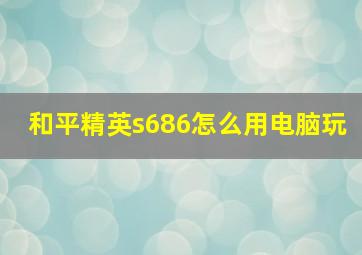 和平精英s686怎么用电脑玩